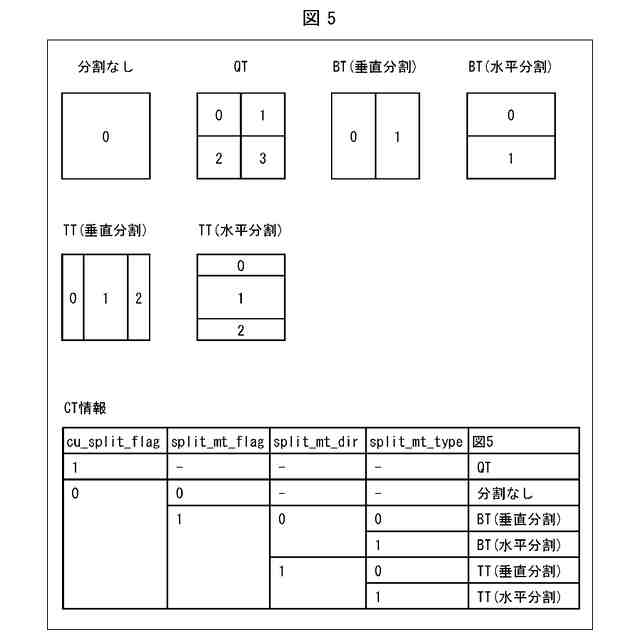 図 5

分割なし

0

QT

0 1
2 3

BT(垂直分割)

0 1

BT(水平分割)

0
1

TT(垂直分割)

0 1 2

TT(水平分割)

0
1
2

CT情報

| cu_split_flag | split_mt_flag | split_mt_dir | split_mt_type | 図5 |
|---|---|---|---|---|
| 1 | - | - | - | QT |
| 0 | 0 | - | - | 分割なし |
| | 1 | 0 | 0 | BT(垂直分割) |
| | | | 1 | BT(水平分割) |
| | | 1 | 0 | TT(垂直分割) |
| | | | 1 | TT(水平分割) |